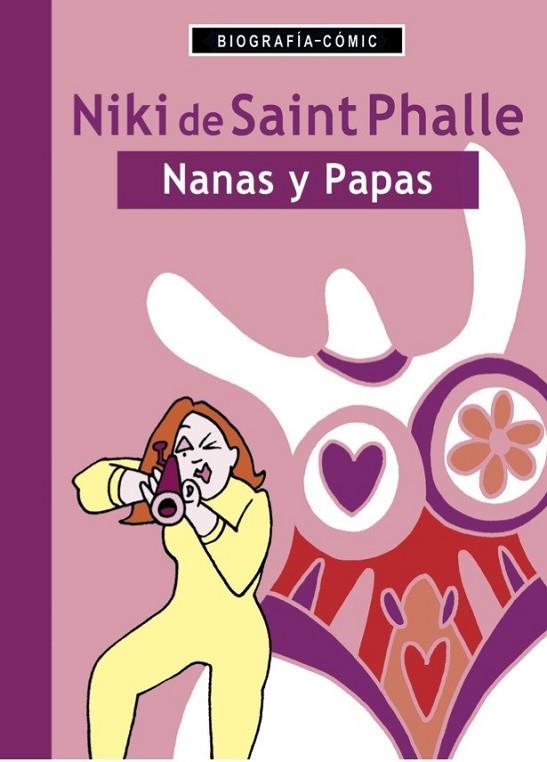 BIOGRAFÍA-CÓMIC

Niki de Saint Phalle

Nanas y Papas